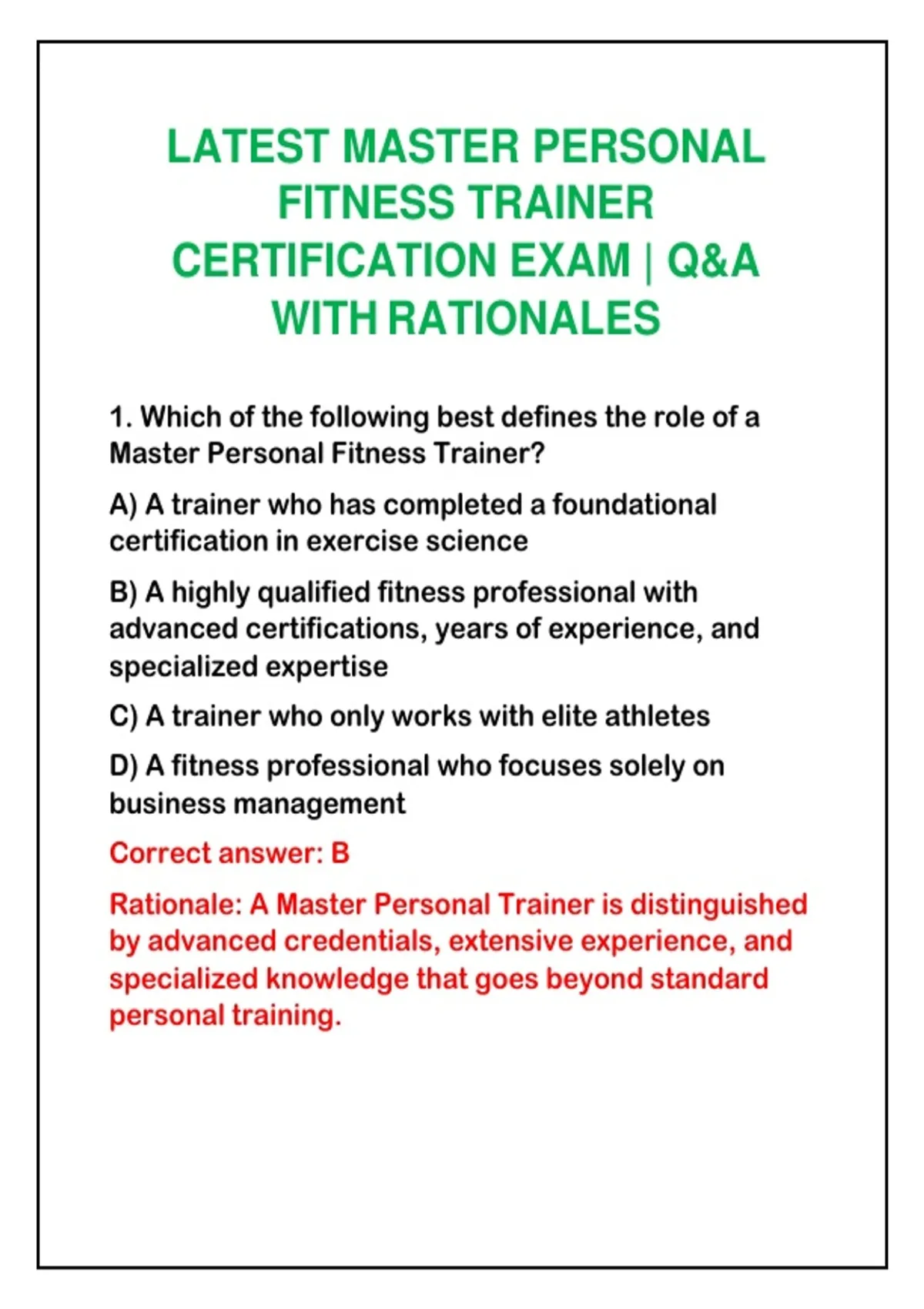 LATEST MASTER PERSONAL FITNESS TRAINER CERTIFICATION EXAM | Q&A WITH RATIONALES

1. Which of the following best defines the role of a Master Personal Fitness Trainer?

A) A trainer who has completed a foundational certification in exercise science

B) A highly qualified fitness professional with advanced certifications, years of experience, and specialized expertise

C) A trainer who only works with elite athletes

D) A fitness professional who focuses solely on business management

Correct answer: B

Rationale: A Master Personal Trainer is distinguished by advanced credentials, extensive experience, and specialized knowledge that goes beyond standard personal training.